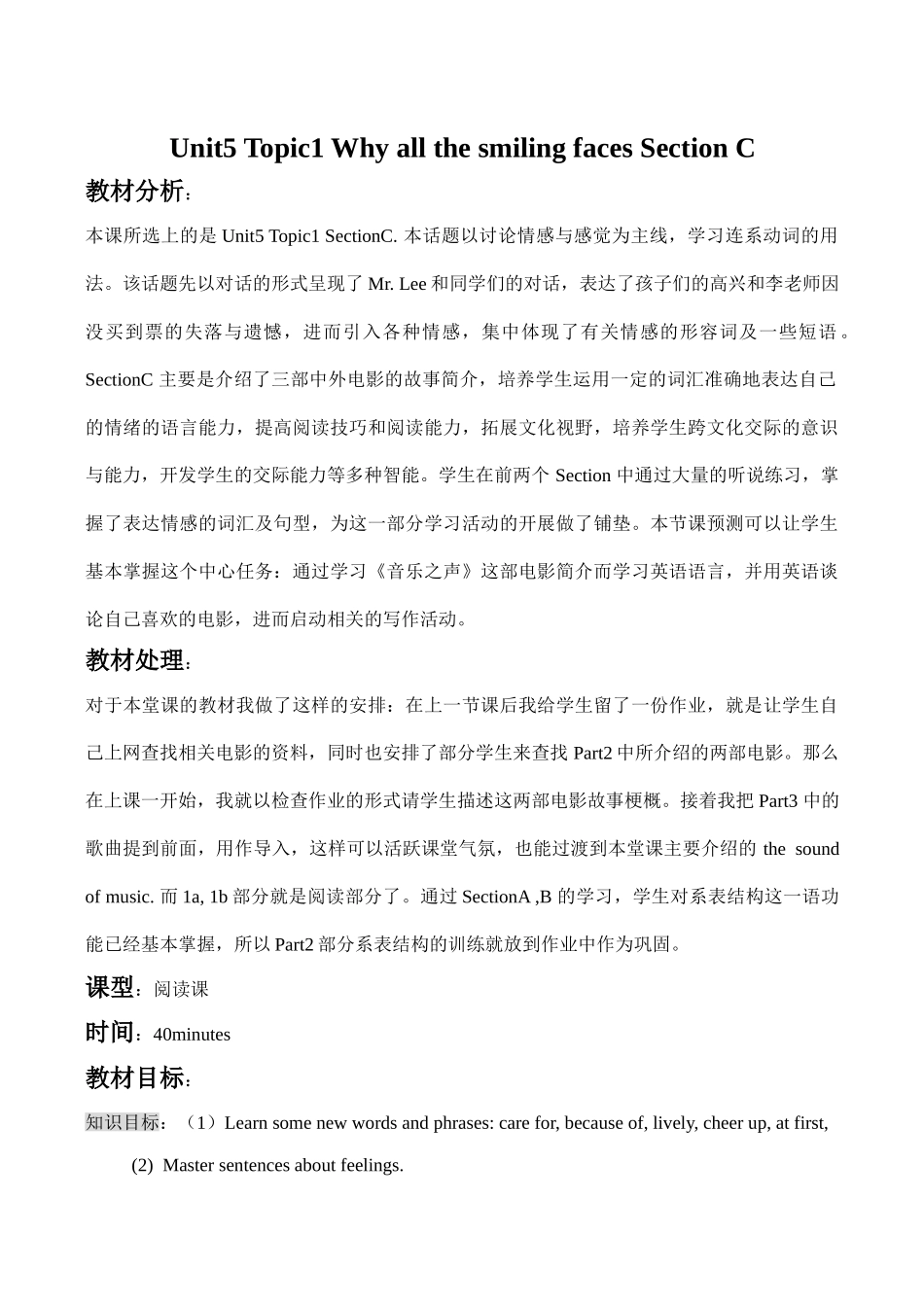 Unit5 Topic1 Why all the smiling faces Section C

教材分析：

本课所选上的是 Unit5 Topic1 SectionC. 本话题以讨论情感与感觉为主线，学习连系动词的用法。该话题先以对话的形式呈现了 Mr. Lee 和同学们的对话，表达了孩子们的高兴和李老师因没买到票的失落与遗憾，进而引入各种情感，集中体现了有关情感的形容词及一些短语。SectionC 主要是介绍了三部中外电影的故事简介，培养学生运用一定的词汇准确地表达自己的情绪的语言能力，提高阅读技巧和阅读能力，拓展文化视野，培养学生跨文化交际的意识与能力，开发学生的交际能力等多种智能。学生在前两个 Section 中通过大量的听说练习，掌握了表达情感的词汇及句型，为这一部分学习活动的开展做了铺垫。本节课预测可以让学生基本掌握这个中心任务：通过学习《音乐之声》这部电影简介而学习英语语言，并用英语谈论自己喜欢的电影，进而启动相关的写作活动。

教材处理：

对于本堂课的教材我做了这样的安排：在上一节课后我给学生留了一份作业，就是让学生自己上网查找相关电影的资料，同时也安排了部分学生来查找 Part2 中所介绍的两部电影。那么在上课一开始，我就以检查作业的形式请学生描述这两部电影故事梗概。接着我把 Part3 中的歌曲提到前面，用作导入，这样可以活跃课堂气氛，也能过渡到本堂课主要介绍的 the sound of music. 而 1a, 1b 部分就是阅读部分了。通过 SectionA ,B 的学习，学生对系表结构这一语功能已经基本掌握，所以 Part2 部分系表结构的训练就放到作业中作为巩固。

课型：阅读课

时间：40minutes

教材目标：

知识目标：（1）Learn some new words and phrases: care for, because of, lively, cheer up, at first,

(2) Master sentences about feelings.